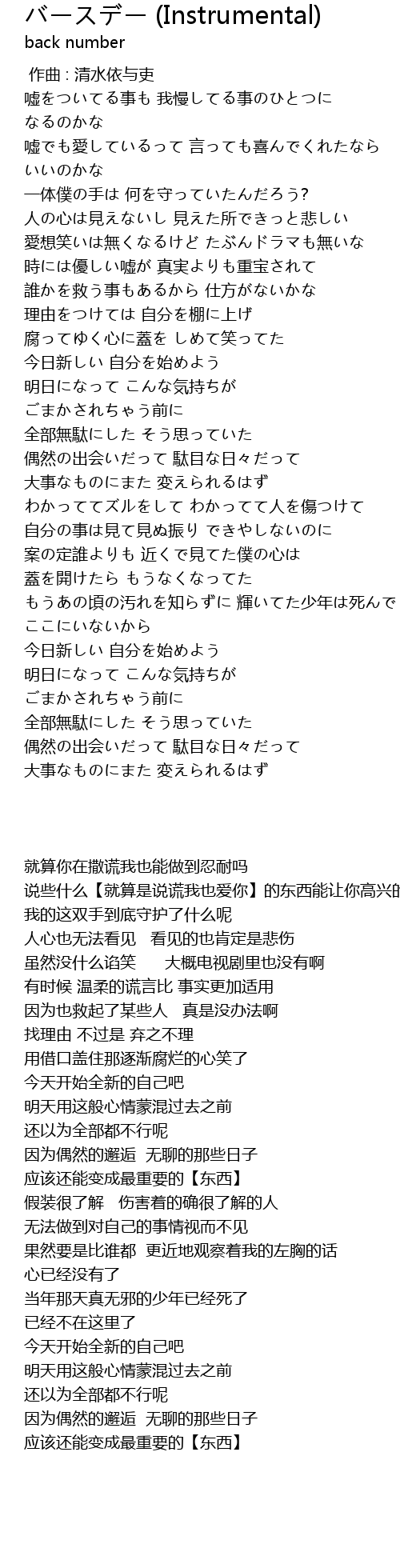 バースデー (Instrumental)
back number

作曲 : 清水依与吏
嘘をついてる事も 我慢してる事のひとつに
なるのかな
嘘でも愛しているって 言っても喜んでくれたなら
いいのかな
一体僕の手は 何を守っていたんだろう?
人の心は見えないし 見えた所できっと悲しい
愛想笑いは無くなるけど たぶんドラマも無いな
時には優しい嘘が 真実よりも重宝されて
誰かを救う事もあるから 仕方がないかな
理由をつけては 自分を棚に上げ
腐ってゆく心に蓋を しめて笑ってた
今日新しい 自分を始めよう
明日になって こんな気持ちが
ごまかされちゃう前に
全部無駄にした そう思っていた
偶然の出会いだって 駄目な日々だって
大事なものにまた 変えられるはず
わかっててズルをして わかってて人を傷つけて
自分の事は見て見ぬ振り できやしないのに
案の定誰よりも 近くで見てた僕の心は
蓋を開けたら もうなくなってた
もうあの頃の汚れを知らずに 輝いてた少年は死んで
ここにいないから
今日新しい 自分を始めよう
明日になって こんな気持ちが
ごまかされちゃう前に
全部無駄にした そう思っていた
偶然の出会いだって 駄目な日々だって
大事なものにまた 変えられるはず

就算你在撒谎我也能做到忍耐吗
说些什么【就算是说谎我也爱你】的东西能让你高兴的
我的这双手到底守护了什么呢
人心也无法看见 看见的也肯定是悲伤
虽然没什么谄笑 大概电视剧里也没有啊
有时候 温柔的谎言比 事实更加适用
因为也救起了某些人 真是没办法啊
找理由 不过是 弃之不理
用借口盖住那逐渐腐烂的心笑了
今天开始全新的自己吧
明天用这般心情蒙混过去之前
还以为全部都不行呢
因为偶然的邂逅 无聊的那些日子
应该还能变成最重要的【东西】
假装很了解 伤害着的确很了解的人
无法做到对自己的事情视而不见
果然要是比谁都 更近地观察着我的左胸的话
心已经没有了
当年那天真无邪的少年已经死了
已经不在这里了
今天开始全新的自己吧
明天用这般心情蒙混过去之前
还以为全部都不行呢
因为偶然的邂逅 无聊的那些日子
应该还能变成最重要的【东西】